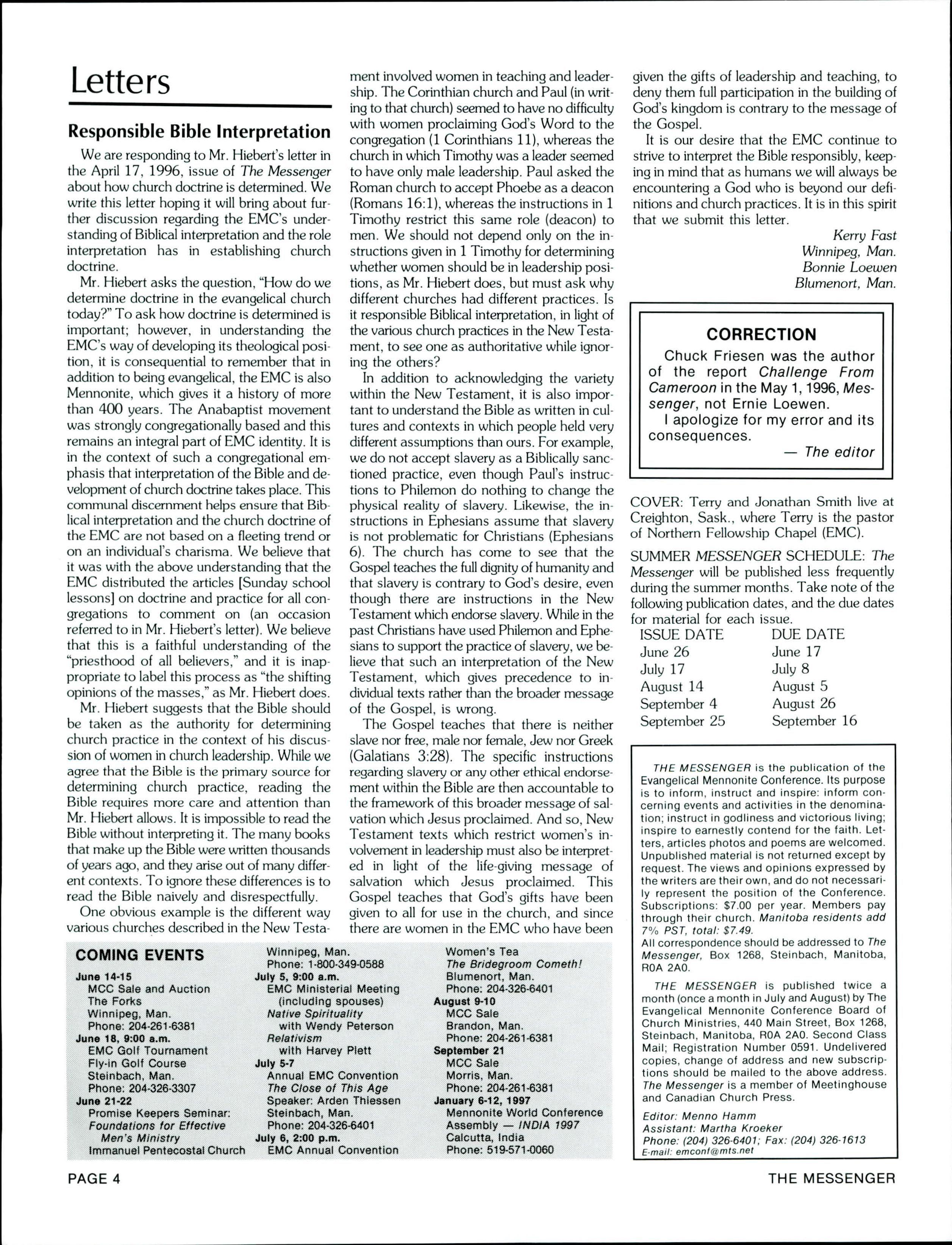 Letters

Responsible Bible Interpretation

We are responding to Mr. Hiebert's letter in the April 17, 1996, issue of The Messenger about how church doctrine is determined. We write this letter hoping it will bring about further discussion regarding the EMC's understanding of Biblical interpretation and the role interpretation has in establishing church doctrine.

Mr. Hiebert asks the question, "How do we determine doctrine in the evangelical church today?" To ask how doctrine is determined is important; however, in understanding the EMC's way of developing its theological position, it is consequential to remember that in addition to being evangelical, the EMC is also Mennonite, which gives it a history of more than 400 years. The Anabaptist movement was strongly congregationally based and this remains an integral part of EMC identity. It is in the context of such a congregational emphasis that interpretation of the Bible and development of church doctrine takes place. This communal discernment helps ensure that Biblical interpretation and the church doctrine of the EMC are not based on a fleeting trend or on an individual's charisma. We believe that it was with the above understanding that the EMC distributed the articles [Sunday school lessons] on doctrine and practice for all congregations to comment on (an occasion referred to in Mr. Hiebert's letter). We believe that this is a faithful understanding of the "priesthood of all believers," and it is inappropriate to label this process as "the shifting opinions of the masses," as Mr. Hiebert does.

Mr. Hiebert suggests that the Bible should be taken as the authority for determining church practice in the context of his discussion of women in church leadership. While we agree that the Bible is the primary source for determining church practice, reading the Bible requires more care and attention than Mr. Hiebert allows. It is impossible to read the Bible without interpreting it. The many books that make up the Bible were written thousands of years ago, and they arise out of many different contexts. To ignore these differences is to read the Bible naively and disrespectfully.

One obvious example is the different way various churches described in the New Testament involved women in teaching and leadership. The Corinthian church and Paul (in writing to that church) seemed to have no difficulty with women proclaiming God's Word to the congregation (1 Corinthians 11), whereas the church in which Timothy was a leader seemed to have only male leadership. Paul asked the Roman church to accept Phoebe as a deacon (Romans 16:1), whereas the instructions in 1 Timothy restrict this same role (deacon) to men. We should not depend only on the instructions given in 1 Timothy for determining whether women should be in leadership positions, as Mr. Hiebert does, but must ask why different churches had different practices. Is it responsible Biblical interpretation, in light of the various church practices in the New Testament, to see one as authoritative while ignoring the others?

In addition to acknowledging the variety within the New Testament, it is also important to understand the Bible as written in cultures and contexts in which people held very different assumptions than ours. For example, we do not accept slavery as a Biblically sanctioned practice, even though Paul's instructions to Philemon do nothing to change the physical reality of slavery. Likewise, the instructions in Ephesians assume that slavery is not problematic for Christians (Ephesians 6). The church has come to see that the Gospel teaches the full dignity of humanity and that slavery is contrary to God's desire, even though there are instructions in the New Testament which endorse slavery. While in the past Christians have used Philemon and Ephesians to support the practice of slavery, we believe that such an interpretation of the New Testament, which gives precedence to individual texts rather than the broader message of the Gospel, is wrong.

The Gospel teaches that there is neither slave nor free, male nor female, Jew nor Greek (Galatians 3:28). The specific instructions regarding slavery or any other ethical endorsement within the Bible are then accountable to the framework of this broader message of salvation which Jesus proclaimed. And so, New Testament texts which restrict women's involvement in leadership must also be interpreted in light of the life-giving message of salvation which Jesus proclaimed. This Gospel teaches that God's gifts have been given to all for use in the church, and since there are women in the EMC who have been given the gifts of leadership and teaching, to deny them full participation in the building of God's kingdom is contrary to the message of the Gospel.

It is our desire that the EMC continue to strive to interpret the Bible responsibly, keeping in mind that as humans we will always be encountering a God who is beyond our definitions and church practices. It is in this spirit that we submit this letter.

Kerry Fast
Winnipeg, Man.
Bonnie Loewen
Blumenort, Man.

CORRECTION
Chuck Friesen was the author of the report Challenge From Cameroon in the May 1, 1996, Messenger, not Ernie Loewen.
I apologize for my error and its consequences.
— The editor

COVER: Terry and Jonathan Smith live at Creighton, Sask., where Terry is the pastor of Northern Fellowship Chapel (EMC).

SUMMER MESSENGER SCHEDULE: The Messenger will be published less frequently during the summer months. Take note of the following publication dates, and the due dates for material for each issue.

| ISSUE DATE | DUE DATE |
|---|---|
| June 26 | June 17 |
| July 17 | July 8 |
| August 14 | August 5 |
| September 4 | August 26 |
| September 25 | September 16 |

THE MESSENGER is the publication of the Evangelical Mennonite Conference. Its purpose is to inform, instruct and inspire: inform concerning events and activities in the denomination; instruct in godliness and victorious living; inspire to earnestly contend for the faith. Letters, articles photos and poems are welcomed. Unpublished material is not returned except by request. The views and opinions expressed by the writers are their own, and do not necessarily represent the position of the Conference. Subscriptions: $7.00 per year. Members pay through their church. Manitoba residents add 7% PST, total: $7.49.
All correspondence should be addressed to The Messenger, Box 1268, Steinbach, Manitoba, R0A 2A0.

THE MESSENGER is published twice a month (once a month in July and August) by The Evangelical Mennonite Conference Board of Church Ministries, 440 Main Street, Box 1268, Steinbach, Manitoba, R0A 2A0. Second Class Mail; Registration Number 0591. Undelivered copies, change of address and new subscriptions should be mailed to the above address. The Messenger is a member of Meetinghouse and Canadian Church Press.

Editor: Menno Hamm
Assistant: Martha Kroeker
Phone: (204) 326-6401; Fax: (204) 326-1613
E-mail: emconf@mts.net

COMING EVENTS
June 14-15
MCC Sale and Auction
The Forks
Winnipeg, Man.
Phone: 204-261-6381
June 18, 9:00 a.m.
EMC Golf Tournament
Fly-in Golf Course
Steinbach, Man.
Phone: 204-326-3307
June 21-22
Promise Keepers Seminar:
Foundations for Effective Men's Ministry
Immanuel Pentecostal Church
Winnipeg, Man.
Phone: 1-800-349-0588
July 5, 9:00 a.m.
EMC Ministerial Meeting (including spouses)
Native Spirituality
with Wendy Peterson
Relativism
with Harvey Plett
July 5-7
Annual EMC Convention
The Close of This Age
Speaker: Arden Thiessen
Steinbach, Man.
Phone: 204-326-6401
July 6, 2:00 p.m.
EMC Annual Convention
Women's Tea
The Bridegroom Cometh!
Blumenort, Man.
Phone: 204-326-6401
August 9-10
MCC Sale
Brandon, Man.
Phone: 204-261-6381
September 21
MCC Sale
Morris, Man.
Phone: 204-261-6381
January 6-12, 1997
Mennonite World Conference Assembly — INDIA 1997
Calcutta, India
Phone: 519-571-0060

PAGE 4
THE MESSENGER